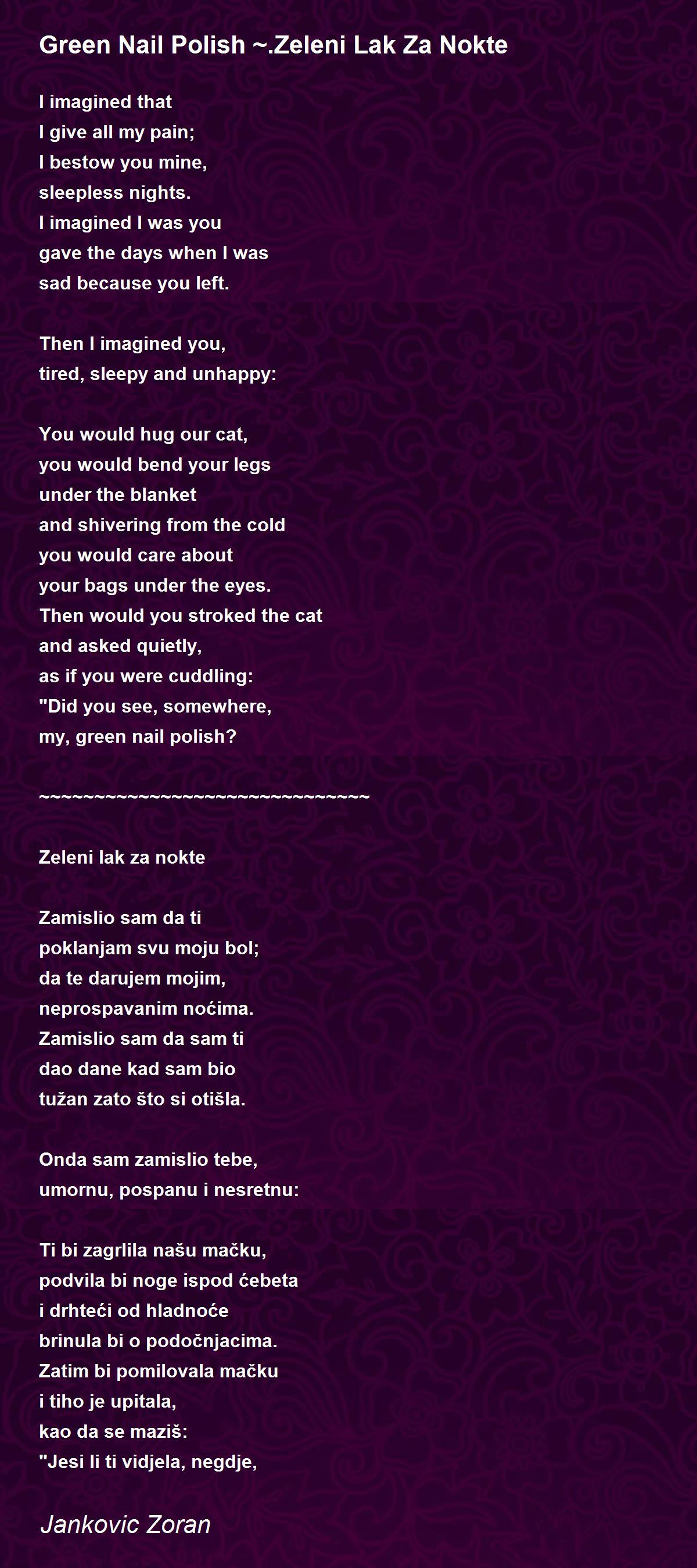 Green Nail Polish ~.Zeleni Lak Za Nokte

I imagined that
I give all my pain;
I bestow you mine,
sleepless nights.
I imagined I was you
gave the days when I was
sad because you left.

Then I imagined you,
tired, sleepy and unhappy:

You would hug our cat,
you would bend your legs
under the blanket
and shivering from the cold
you would care about
your bags under the eyes.
Then would you stroked the cat
and asked quietly,
as if you were cuddling:
"Did you see, somewhere,
my, green nail polish?

~~~~~~~~~~~~~~~~~~~~~~~~~~~~~~

Zeleni lak za nokte

Zamislio sam da ti
poklanjam svu moju bol;
da te darujem mojim,
neprospavanim noćima.
Zamislio sam da sam ti
dao dane kad sam bio
tužan zato što si otišla.

Onda sam zamislio tebe,
umornu, pospanu i nesretnu:

Ti bi zagrlila našu mačku,
podvila bi noge ispod ćebeta
i drhteći od hladnoće
brinula bi o podočnjacima.
Zatim bi pomilovala mačku
i tiho je upitala,
kao da se maziš:
"Jesi li ti vidjela, negdje,

Jankovic Zoran